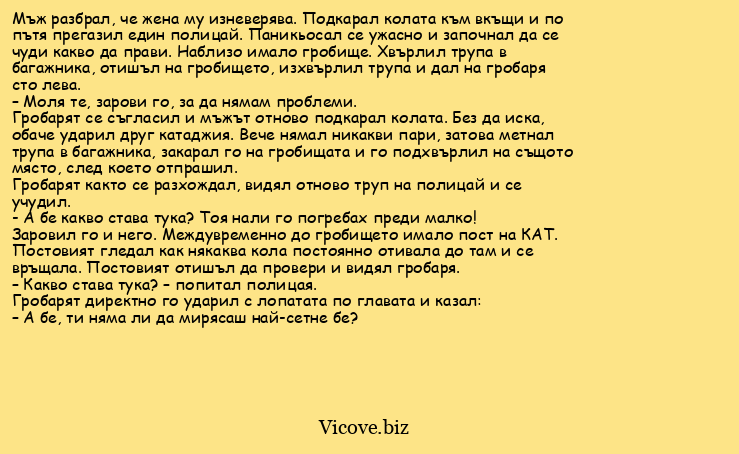 Мъж разбрал, че жена му изневерява. Подкарал колата към вкъщи и по пътя прегазил един полицай. Паникьосал се ужасно и започнал да се чуди какво да прави. Наблизо имало гробище. Хвърлил трупа в багажника, отишъл на гробището, изхвърлил трупа и дал на гробаря сто лева.
– Моля те, зарови го, за да нямам проблеми.
Гробарят се съгласил и мъжът отново подкарал колата. Без да иска, обаче ударил друг катаджия. Вече нямал никакви пари, затова метнал трупа в багажника, закарал го на гробищата и го подхвърлил на същото място, след което отпрашил.
Гробарят както се разхождал, видял отново труп на полицай и се учудил.
- А бе какво става тука? Тоя нали го погребах преди малко!
Заровил го и него. Междувременно до гробището имало пост на КАТ. Постовият гледал как някаква кола постоянно отивала до там и се връщала. Постовият отишъл да провери и видял гробаря.
– Какво става тука? – попитал полицая.
Гробарят директно го ударил с лопатата по главата и казал:
– А бе, ти няма ли да мирясаш най-сетне бе?

Vicove.biz